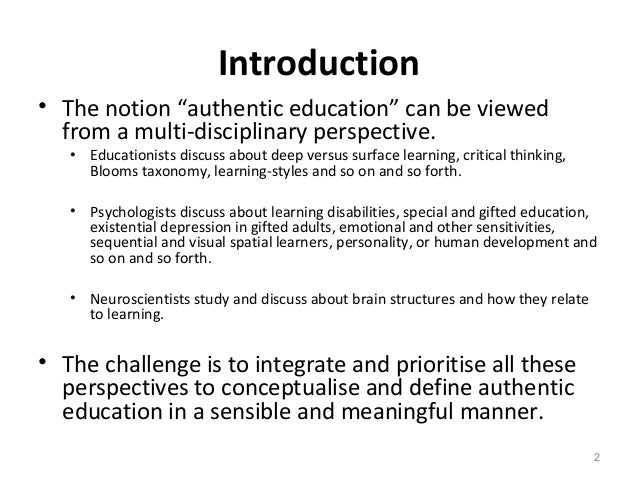 Introduction

• The notion “authentic education” can be viewed from a multi-disciplinary perspective.

• Educationists discuss about deep versus surface learning, critical thinking, Blooms taxonomy, learning-styles and so on and so forth.

• Psychologists discuss about learning disabilities, special and gifted education, existential depression in gifted adults, emotional and other sensitivities, sequential and visual spatial learners, personality, or human development and so on and so forth.

• Neuroscientists study and discuss about brain structures and how they relate to learning.

• The challenge is to integrate and prioritise all these perspectives to conceptualise and define authentic education in a sensible and meaningful manner.

2